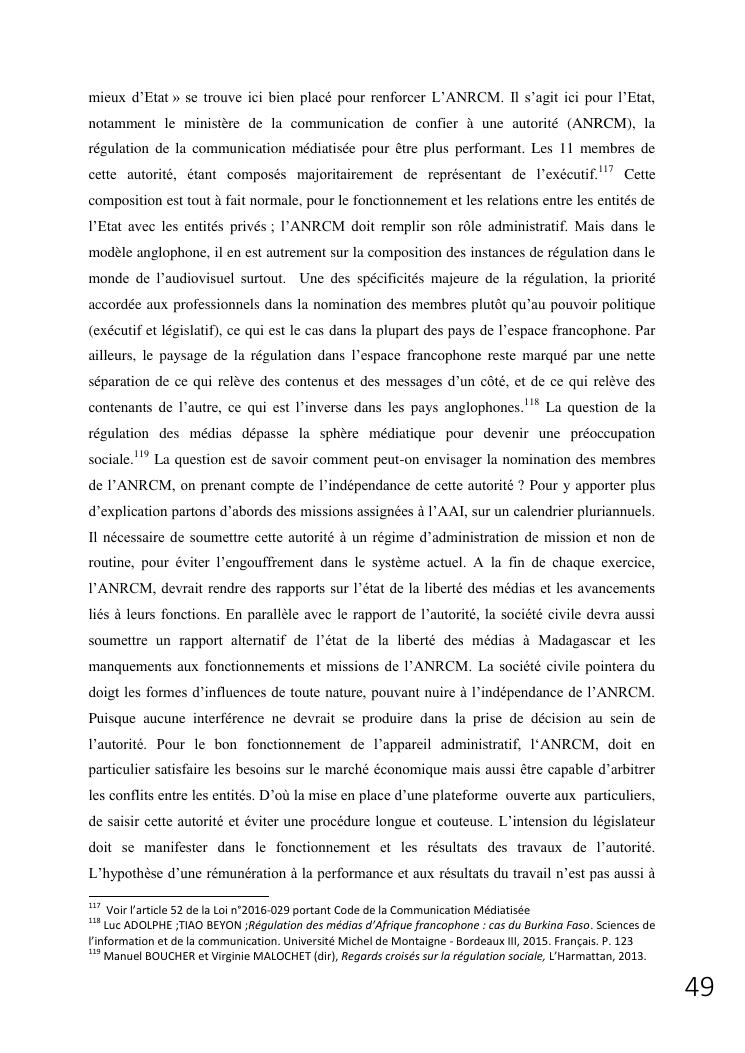 mieux d'Etat » se trouve ici bien placé pour renforcer L'ANRCM. Il s'agit ici pour l'Etat, notamment le ministère de la communication de confier à une autorité (ANRCM), la régulation de la communication médiatisée pour être plus performant. Les 11 membres de cette autorité, étant composés majoritairement de représentant de l'exécutif.$^{117}$ Cette composition est tout à fait normale, pour le fonctionnement et les relations entre les entités de l'Etat avec les entités privés ; l'ANRCM doit remplir son rôle administratif. Mais dans le modèle anglophone, il en est autrement sur la composition des instances de régulation dans le monde de l'audiovisuel surtout. Une des spécificités majeure de la régulation, la priorité accordée aux professionnels dans la nomination des membres plutôt qu'au pouvoir politique (exécutif et législatif), ce qui est le cas dans la plupart des pays de l'espace francophone. Par ailleurs, le paysage de la régulation dans l'espace francophone reste marqué par une nette séparation de ce qui relève des contenus et des messages d'un côté, et de ce qui relève des contenants de l'autre, ce qui est l'inverse dans les pays anglophones.$^{118}$ La question de la régulation des médias dépasse la sphère médiatique pour devenir une préoccupation sociale.$^{119}$ La question est de savoir comment peut-on envisager la nomination des membres de l'ANRCM, on prenant compte de l'indépendance de cette autorité ? Pour y apporter plus d'explication partons d'abords des missions assignées à l'AAI, sur un calendrier pluriannuels. Il nécessaire de soumettre cette autorité à un régime d'administration de mission et non de routine, pour éviter l'engouffrement dans le système actuel. A la fin de chaque exercice, l'ANRCM, devrait rendre des rapports sur l'état de la liberté des médias et les avancements liés à leurs fonctions. En parallèle avec le rapport de l'autorité, la société civile devra aussi soumettre un rapport alternatif de l'état de la liberté des médias à Madagascar et les manquements aux fonctionnements et missions de l'ANRCM. La société civile pointera du doigt les formes d'influences de toute nature, pouvant nuire à l'indépendance de l'ANRCM. Puisque aucune interférence ne devrait se produire dans la prise de décision au sein de l'autorité. Pour le bon fonctionnement de l'appareil administratif, l'ANRCM, doit en particulier satisfaire les besoins sur le marché économique mais aussi être capable d'arbitrer les conflits entre les entités. D'où la mise en place d'une plateforme ouverte aux particuliers, de saisir cette autorité et éviter une procédure longue et couteuse. L'intension du législateur doit se manifester dans le fonctionnement et les résultats des travaux de l'autorité. L'hypothèse d'une rémunération à la performance et aux résultats du travail n'est pas aussi à

$^{117}$ Voir l'article 52 de la Loi n°2016-029 portant Code de la Communication Médiatisée
$^{118}$ Luc ADOLPHE ;TIAO BEYON ;Régulation des médias d'Afrique francophone : cas du Burkina Faso. Sciences de l'information et de la communication. Université Michel de Montaigne - Bordeaux III, 2015. Français. P. 123
$^{119}$ Manuel BOUCHER et Virginie MALOCHET (dir), Regards croisés sur la régulation sociale, L'Harmattan, 2013.

49